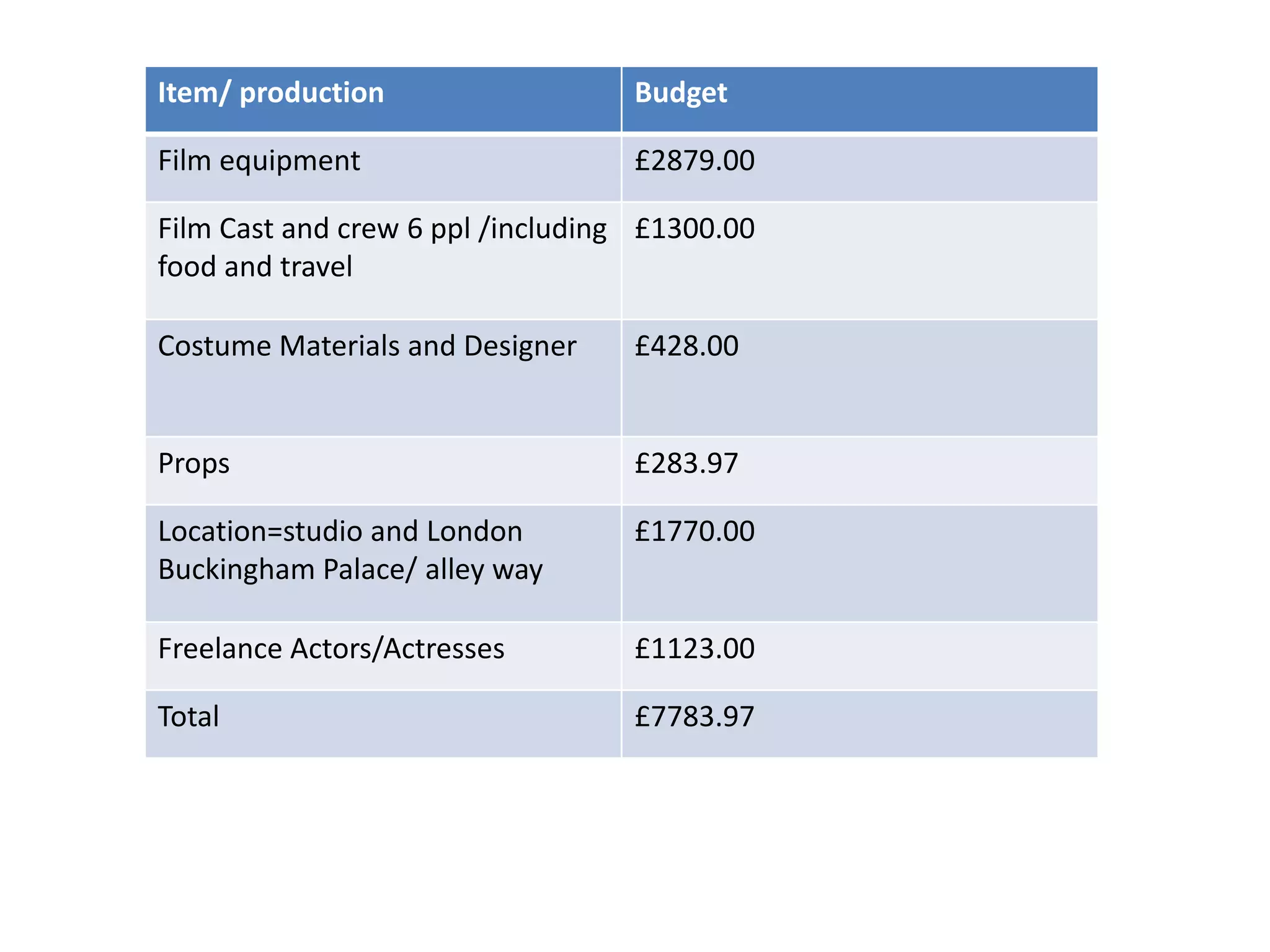 | Item/ production | Budget |
|---|---|
| Film equipment | £2879.00 |
| Film Cast and crew 6 ppl /including food and travel | £1300.00 |
| Costume Materials and Designer | £428.00 |
| Props | £283.97 |
| Location=studio and London Buckingham Palace/ alley way | £1770.00 |
| Freelance Actors/Actresses | £1123.00 |
| Total | £7783.97 |